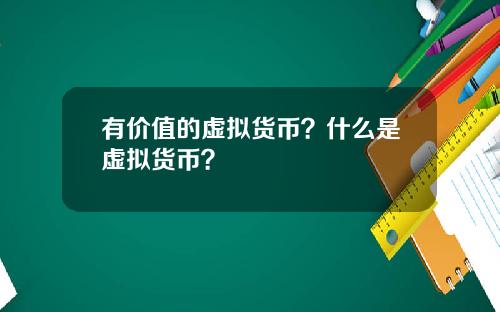 有价值的虚拟货币？什么是虚拟货币？